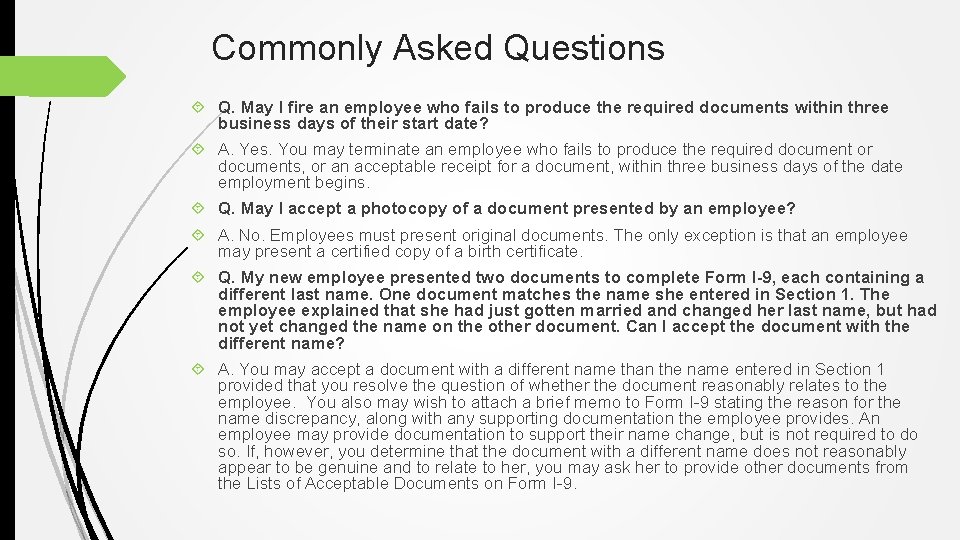 Commonly Asked Questions

Q. May I fire an employee who fails to produce the required documents within three business days of their start date?

A. Yes. You may terminate an employee who fails to produce the required document or documents, or an acceptable receipt for a document, within three business days of the date employment begins.

Q. May I accept a photocopy of a document presented by an employee?

A. No. Employees must present original documents. The only exception is that an employee may present a certified copy of a birth certificate.

Q. My new employee presented two documents to complete Form I-9, each containing a different last name. One document matches the name she entered in Section 1. The employee explained that she had just gotten married and changed her last name, but had not yet changed the name on the other document. Can I accept the document with the different name?

A. You may accept a document with a different name than the name entered in Section 1 provided that you resolve the question of whether the document reasonably relates to the employee. You also may wish to attach a brief memo to Form I-9 stating the reason for the name discrepancy, along with any supporting documentation the employee provides. An employee may provide documentation to support their name change, but is not required to do so. If, however, you determine that the document with a different name does not reasonably appear to be genuine and to relate to her, you may ask her to provide other documents from the Lists of Acceptable Documents on Form I-9.